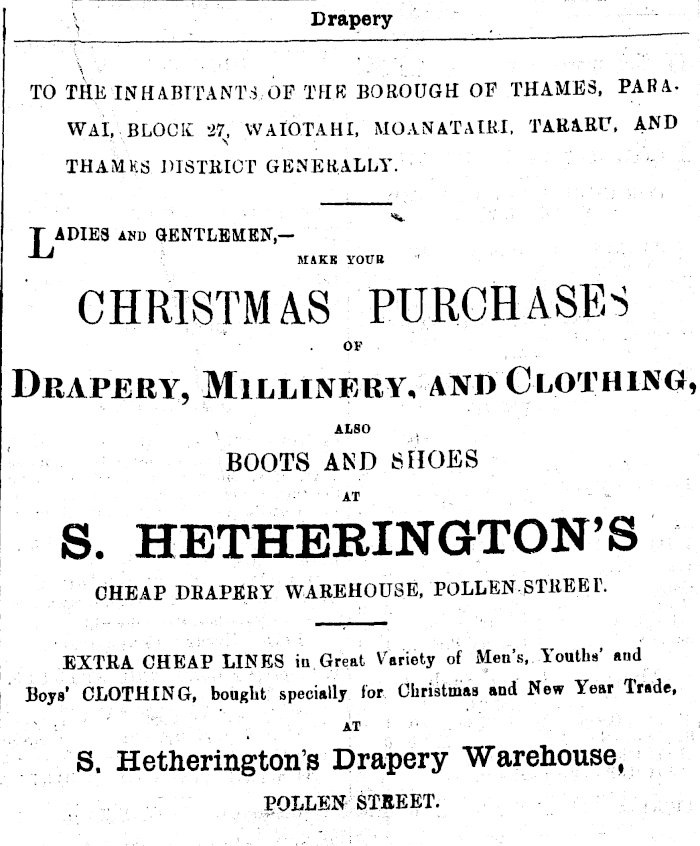 Drapery

TO THE INHABITANTS OF THE BOROUGH OF THAMES, PARAWAI, BLOCK 27, WAIOTAHI, MOANATAIRI, TARARU, AND THAMES DISTRICT GENERALLY.

LADIES AND GENTLEMEN,—
MAKE YOUR

CHRISTMAS PURCHASES

OF

DRAPERY, MILLINERY, AND CLOTHING,

ALSO

BOOTS AND SHOES

AT

S. HETHERINGTON'S

CHEAP DRAPERY WAREHOUSE, POLLEN STREET.

EXTRA CHEAP LINES in Great Variety of Men's, Youths' and Boys' CLOTHING, bought specially for Christmas and New Year Trade,

AT

S. Hetherington's Drapery Warehouse,

POLLEN STREET.